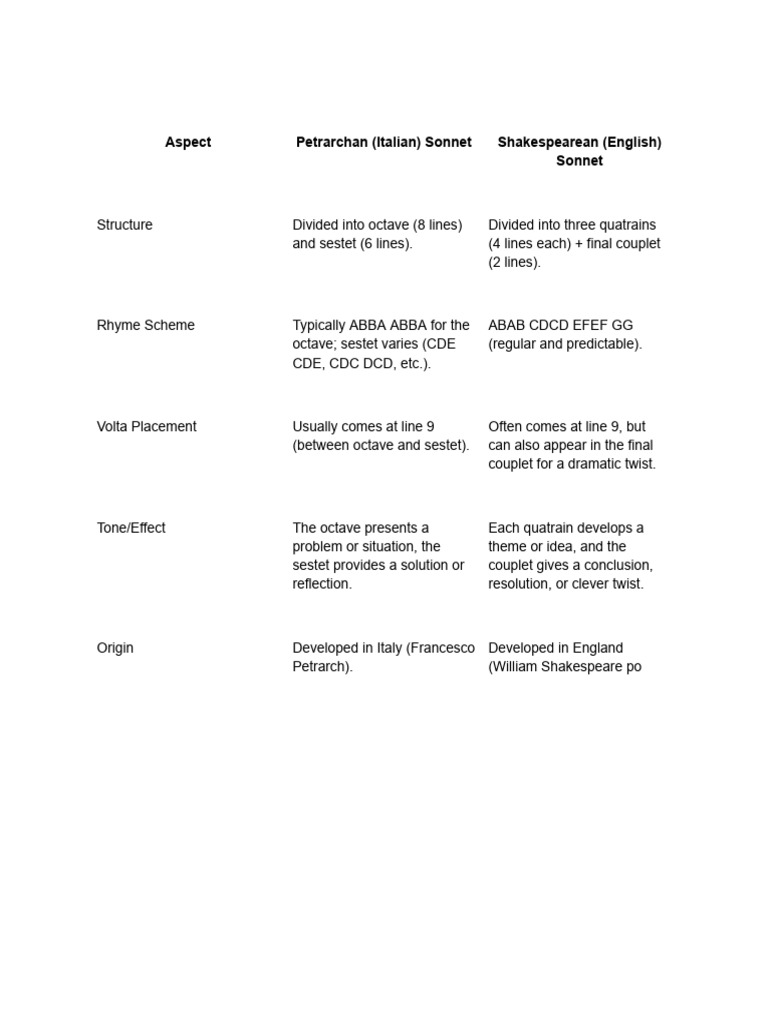 | Aspect | Petrarchan (Italian) Sonnet | Shakespearean (English) Sonnet |
|---|---|---|
| Structure | Divided into octave (8 lines) and sestet (6 lines). | Divided into three quatrains (4 lines each) + final couplet (2 lines). |
| Rhyme Scheme | Typically ABBA ABBA for the octave; sestet varies (CDE CDE, CDC DCD, etc.). | ABAB CDCD EFEF GG (regular and predictable). |
| Volta Placement | Usually comes at line 9 (between octave and sestet). | Often comes at line 9, but can also appear in the final couplet for a dramatic twist. |
| Tone/Effect | The octave presents a problem or situation, the sestet provides a solution or reflection. | Each quatrain develops a theme or idea, and the couplet gives a conclusion, resolution, or clever twist. |
| Origin | Developed in Italy (Francesco Petrarch). | Developed in England (William Shakespeare po |